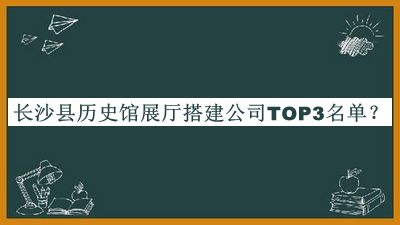 长沙县历史馆展厅搭建公司TOP3名单？